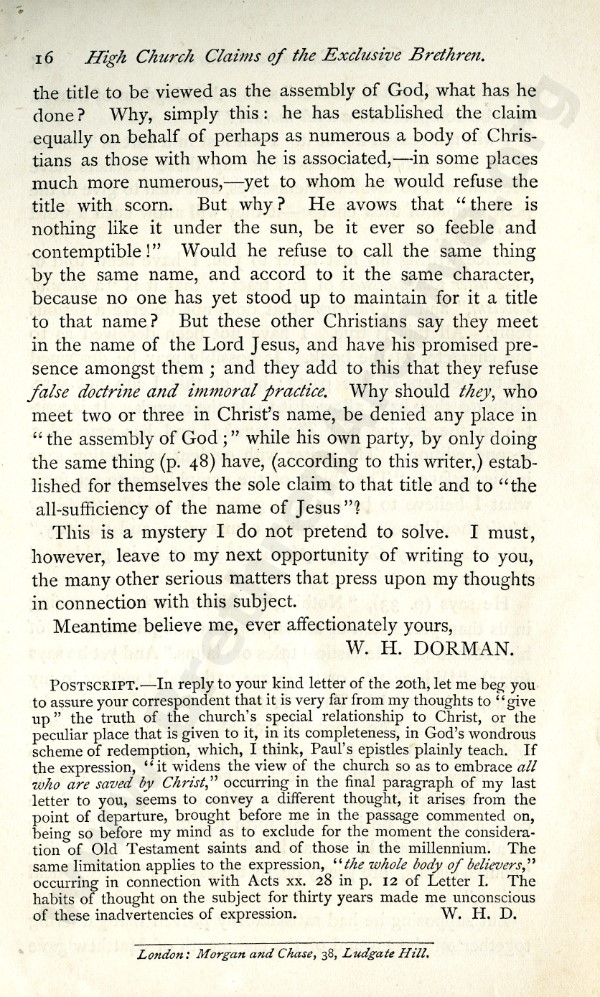 16 High Church Claims of the Exclusive Brethren.

the title to be viewed as the assembly of God, what has he done? Why, simply this: he has established the claim equally on behalf of perhaps as numerous a body of Christians as those with whom he is associated,—in some places much more numerous,—yet to whom he would refuse the title with scorn. But why? He avows that "there is nothing like it under the sun, be it ever so feeble and contemptible!" Would he refuse to call the same thing by the same name, and accord to it the same character, because no one has yet stood up to maintain for it a title to that name? But these other Christians say they meet in the name of the Lord Jesus, and have his promised presence amongst them; and they add to this that they refuse false doctrine and immoral practice. Why should they, who meet two or three in Christ's name, be denied any place in "the assembly of God;" while his own party, by only doing the same thing (p. 48) have, (according to this writer,) established for themselves the sole claim to that title and to "the all-sufficiency of the name of Jesus"?

This is a mystery I do not pretend to solve. I must, however, leave to my next opportunity of writing to you, the many other serious matters that press upon my thoughts in connection with this subject.

Meantime believe me, ever affectionately yours,
W. H. DORMAN.

POSTSCRIPT.—In reply to your kind letter of the 20th, let me beg you to assure your correspondent that it is very far from my thoughts to "give up" the truth of the church's special relationship to Christ, or the peculiar place that is given to it, in its completeness, in God's wondrous scheme of redemption, which, I think, Paul's epistles plainly teach. If the expression, "it widens the view of the church so as to embrace all who are saved by Christ," occurring in the final paragraph of my last letter to you, seems to convey a different thought, it arises from the point of departure, brought before me in the passage commented on, being so before my mind as to exclude for the moment the consideration of Old Testament saints and of those in the millennium. The same limitation applies to the expression, "the whole body of believers," occurring in connection with Acts xx. 28 in p. 12 of Letter I. The habits of thought on the subject for thirty years made me unconscious of these inadvertencies of expression. W. H. D.

London: Morgan and Chase, 38, Ludgate Hill.